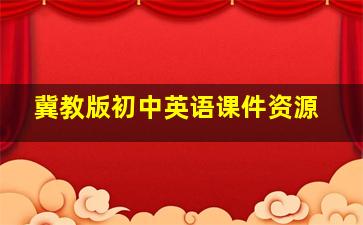 冀教版初中英语课件资源